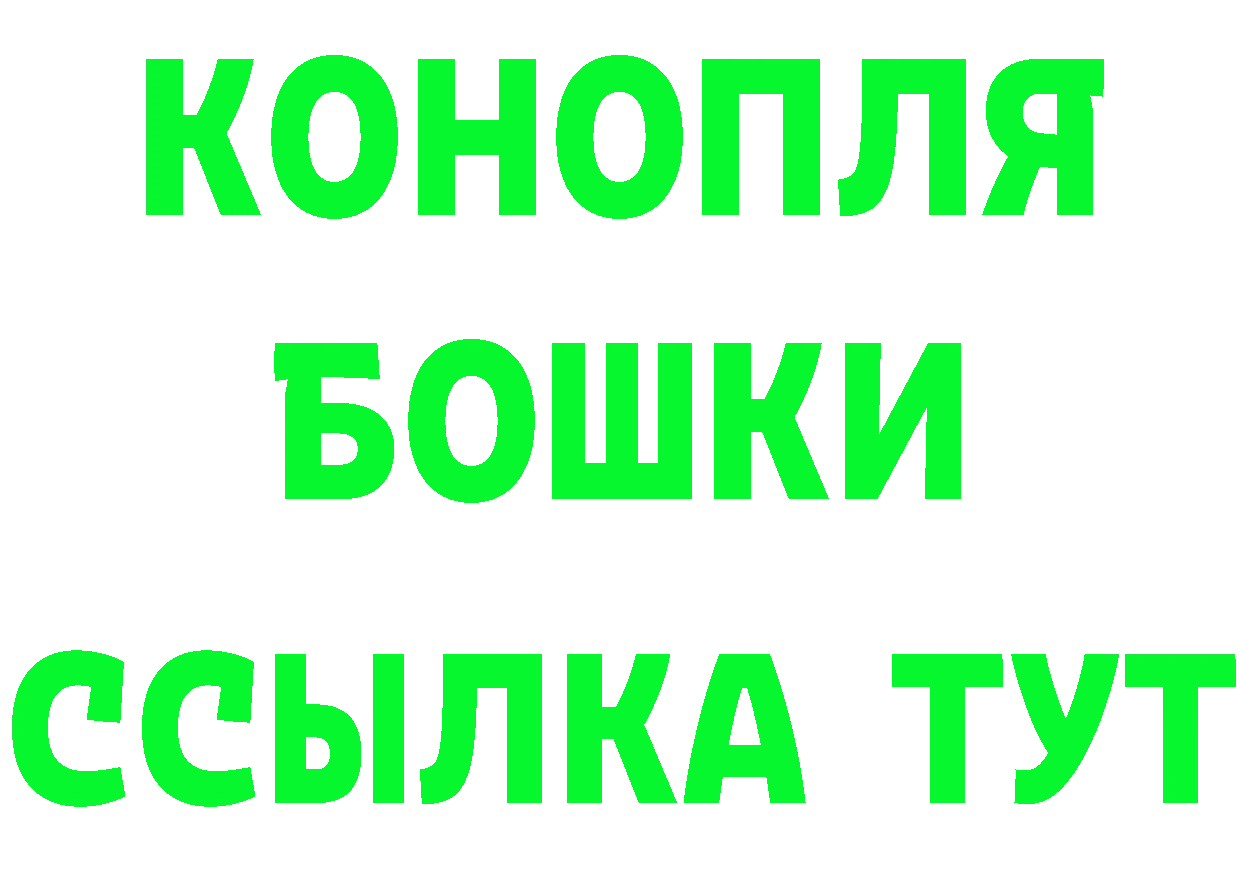 КОНОПЛЯ
БОШКИ
ССЫЛКА ТУТ